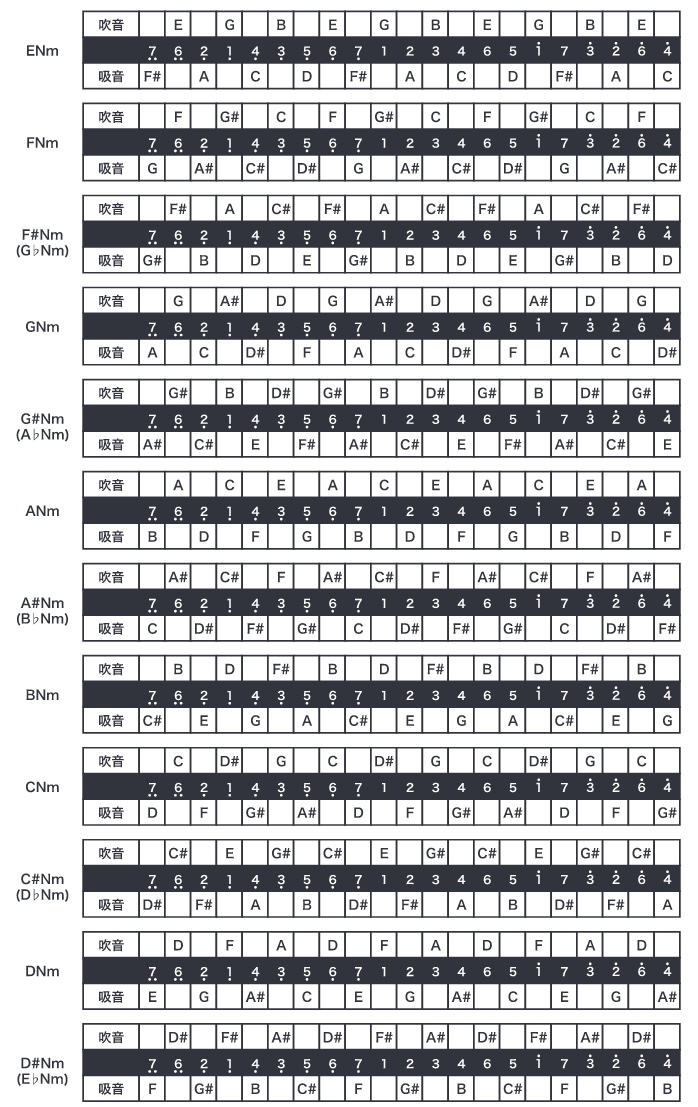 ENm

| 吹音 | | E | | G | | B | | E | | G | | B | | E | | G | | B | | E | |
|---|---|---|---|---|---|---|---|---|---|---|---|---|---|---|---|---|---|---|---|---|---|
| | $\underset{\cdot}{7}$ | $\underset{\cdot}{6}$ | $\underset{\cdot}{2}$ | $\underset{\cdot}{1}$ | $\underset{\cdot}{4}$ | $\underset{\cdot}{3}$ | $\underset{\cdot}{5}$ | $\underset{\cdot}{6}$ | $\underset{\cdot}{7}$ | 1 | 2 | 3 | 4 | 6 | 5 | $\dot{1}$ | 7 | $\dot{3}$ | $\dot{2}$ | $\dot{6}$ | $\dot{4}$ |
| 吸音 | F# | | A | | C | | D | | F# | | A | | C | | D | | F# | | A | | C |

FNm

| 吹音 | | F | | G# | | C | | F | | G# | | C | | F | | G# | | C | | F | |
|---|---|---|---|---|---|---|---|---|---|---|---|---|---|---|---|---|---|---|---|---|---|
| | $\underset{\cdot}{7}$ | $\underset{\cdot}{6}$ | $\underset{\cdot}{2}$ | $\underset{\cdot}{1}$ | $\underset{\cdot}{4}$ | $\underset{\cdot}{3}$ | $\underset{\cdot}{5}$ | $\underset{\cdot}{6}$ | $\underset{\cdot}{7}$ | 1 | 2 | 3 | 4 | 6 | 5 | $\dot{1}$ | 7 | $\dot{3}$ | $\dot{2}$ | $\dot{6}$ | $\dot{4}$ |
| 吸音 | G | | A# | | C# | | D# | | G | | A# | | C# | | D# | | G | | A# | | C# |

F#Nm (G♭Nm)

| 吹音 | | F# | | A | | C# | | F# | | A | | C# | | F# | | A | | C# | | F# | |
|---|---|---|---|---|---|---|---|---|---|---|---|---|---|---|---|---|---|---|---|---|---|
| | $\underset{\cdot}{7}$ | $\underset{\cdot}{6}$ | $\underset{\cdot}{2}$ | $\underset{\cdot}{1}$ | $\underset{\cdot}{4}$ | $\underset{\cdot}{3}$ | $\underset{\cdot}{5}$ | $\underset{\cdot}{6}$ | $\underset{\cdot}{7}$ | 1 | 2 | 3 | 4 | 6 | 5 | $\dot{1}$ | 7 | $\dot{3}$ | $\dot{2}$ | $\dot{6}$ | $\dot{4}$ |
| 吸音 | G# | | B | | D | | E | | G# | | B | | D | | E | | G# | | B | | D |

GNm

| 吹音 | | G | | A# | | D | | G | | A# | | D | | G | | A# | | D | | G | |
|---|---|---|---|---|---|---|---|---|---|---|---|---|---|---|---|---|---|---|---|---|---|
| | $\underset{\cdot}{7}$ | $\underset{\cdot}{6}$ | $\underset{\cdot}{2}$ | $\underset{\cdot}{1}$ | $\underset{\cdot}{4}$ | $\underset{\cdot}{3}$ | $\underset{\cdot}{5}$ | $\underset{\cdot}{6}$ | $\underset{\cdot}{7}$ | 1 | 2 | 3 | 4 | 6 | 5 | $\dot{1}$ | 7 | $\dot{3}$ | $\dot{2}$ | $\dot{6}$ | $\dot{4}$ |
| 吸音 | A | | C | | D# | | F | | A | | C | | D# | | F | | A | | C | | D# |

G#Nm (A♭Nm)

| 吹音 | | G# | | B | | D# | | G# | | B | | D# | | G# | | B | | D# | | G# | |
|---|---|---|---|---|---|---|---|---|---|---|---|---|---|---|---|---|---|---|---|---|---|
| | $\underset{\cdot}{7}$ | $\underset{\cdot}{6}$ | $\underset{\cdot}{2}$ | $\underset{\cdot}{1}$ | $\underset{\cdot}{4}$ | $\underset{\cdot}{3}$ | $\underset{\cdot}{5}$ | $\underset{\cdot}{6}$ | $\underset{\cdot}{7}$ | 1 | 2 | 3 | 4 | 6 | 5 | $\dot{1}$ | 7 | $\dot{3}$ | $\dot{2}$ | $\dot{6}$ | $\dot{4}$ |
| 吸音 | A# | | C# | | E | | F# | | A# | | C# | | E | | F# | | A# | | C# | | E |

ANm

| 吹音 | | A | | C | | E | | A | | C | | E | | A | | C | | E | | A | |
|---|---|---|---|---|---|---|---|---|---|---|---|---|---|---|---|---|---|---|---|---|---|
| | $\underset{\cdot}{7}$ | $\underset{\cdot}{6}$ | $\underset{\cdot}{2}$ | $\underset{\cdot}{1}$ | $\underset{\cdot}{4}$ | $\underset{\cdot}{3}$ | $\underset{\cdot}{5}$ | $\underset{\cdot}{6}$ | $\underset{\cdot}{7}$ | 1 | 2 | 3 | 4 | 6 | 5 | $\dot{1}$ | 7 | $\dot{3}$ | $\dot{2}$ | $\dot{6}$ | $\dot{4}$ |
| 吸音 | B | | D | | F | | G | | B | | D | | F | | G | | B | | D | | F |

A#Nm (B♭Nm)

| 吹音 | | A# | | C# | | F | | A# | | C# | | F | | A# | | C# | | F | | A# | |
|---|---|---|---|---|---|---|---|---|---|---|---|---|---|---|---|---|---|---|---|---|---|
| | $\underset{\cdot}{7}$ | $\underset{\cdot}{6}$ | $\underset{\cdot}{2}$ | $\underset{\cdot}{1}$ | $\underset{\cdot}{4}$ | $\underset{\cdot}{3}$ | $\underset{\cdot}{5}$ | $\underset{\cdot}{6}$ | $\underset{\cdot}{7}$ | 1 | 2 | 3 | 4 | 6 | 5 | $\dot{1}$ | 7 | $\dot{3}$ | $\dot{2}$ | $\dot{6}$ | $\dot{4}$ |
| 吸音 | C | | D# | | F# | | G# | | C | | D# | | F# | | G# | | C | | D# | | F# |

BNm

| 吹音 | | B | | D | | F# | | B | | D | | F# | | B | | D | | F# | | B | |
|---|---|---|---|---|---|---|---|---|---|---|---|---|---|---|---|---|---|---|---|---|---|
| | $\underset{\cdot}{7}$ | $\underset{\cdot}{6}$ | $\underset{\cdot}{2}$ | $\underset{\cdot}{1}$ | $\underset{\cdot}{4}$ | $\underset{\cdot}{3}$ | $\underset{\cdot}{5}$ | $\underset{\cdot}{6}$ | $\underset{\cdot}{7}$ | 1 | 2 | 3 | 4 | 6 | 5 | $\dot{1}$ | 7 | $\dot{3}$ | $\dot{2}$ | $\dot{6}$ | $\dot{4}$ |
| 吸音 | C# | | E | | G | | A | | C# | | E | | G | | A | | C# | | E | | G |

CNm

| 吹音 | | C | | D# | | G | | C | | D# | | G | | C | | D# | | G | | C | |
|---|---|---|---|---|---|---|---|---|---|---|---|---|---|---|---|---|---|---|---|---|---|
| | $\underset{\cdot}{7}$ | $\underset{\cdot}{6}$ | $\underset{\cdot}{2}$ | $\underset{\cdot}{1}$ | $\underset{\cdot}{4}$ | $\underset{\cdot}{3}$ | $\underset{\cdot}{5}$ | $\underset{\cdot}{6}$ | $\underset{\cdot}{7}$ | 1 | 2 | 3 | 4 | 6 | 5 | $\dot{1}$ | 7 | $\dot{3}$ | $\dot{2}$ | $\dot{6}$ | $\dot{4}$ |
| 吸音 | D | | F | | G# | | A# | | D | | F | | G# | | A# | | D | | F | | G# |

C#Nm (D♭Nm)

| 吹音 | | C# | | E | | G# | | C# | | E | | G# | | C# | | E | | G# | | C# | |
|---|---|---|---|---|---|---|---|---|---|---|---|---|---|---|---|---|---|---|---|---|---|
| | $\underset{\cdot}{7}$ | $\underset{\cdot}{6}$ | $\underset{\cdot}{2}$ | $\underset{\cdot}{1}$ | $\underset{\cdot}{4}$ | $\underset{\cdot}{3}$ | $\underset{\cdot}{5}$ | $\underset{\cdot}{6}$ | $\underset{\cdot}{7}$ | 1 | 2 | 3 | 4 | 6 | 5 | $\dot{1}$ | 7 | $\dot{3}$ | $\dot{2}$ | $\dot{6}$ | $\dot{4}$ |
| 吸音 | D# | | F# | | A | | B | | D# | | F# | | A | | B | | D# | | F# | | A |

DNm

| 吹音 | | D | | F | | A | | D | | F | | A | | D | | F | | A | | D | |
|---|---|---|---|---|---|---|---|---|---|---|---|---|---|---|---|---|---|---|---|---|---|
| | $\underset{\cdot}{7}$ | $\underset{\cdot}{6}$ | $\underset{\cdot}{2}$ | $\underset{\cdot}{1}$ | $\underset{\cdot}{4}$ | $\underset{\cdot}{3}$ | $\underset{\cdot}{5}$ | $\underset{\cdot}{6}$ | $\underset{\cdot}{7}$ | 1 | 2 | 3 | 4 | 6 | 5 | $\dot{1}$ | 7 | $\dot{3}$ | $\dot{2}$ | $\dot{6}$ | $\dot{4}$ |
| 吸音 | E | | G | | A# | | C | | E | | G | | A# | | C | | E | | G | | A# |

D#Nm (E♭Nm)

| 吹音 | | D# | | F# | | A# | | D# | | F# | | A# | | D# | | F# | | A# | | D# | |
|---|---|---|---|---|---|---|---|---|---|---|---|---|---|---|---|---|---|---|---|---|---|
| | $\underset{\cdot}{7}$ | $\underset{\cdot}{6}$ | $\underset{\cdot}{2}$ | $\underset{\cdot}{1}$ | $\underset{\cdot}{4}$ | $\underset{\cdot}{3}$ | $\underset{\cdot}{5}$ | $\underset{\cdot}{6}$ | $\underset{\cdot}{7}$ | 1 | 2 | 3 | 4 | 6 | 5 | $\dot{1}$ | 7 | $\dot{3}$ | $\dot{2}$ | $\dot{6}$ | $\dot{4}$ |
| 吸音 | F | | G# | | B | | C# | | F | | G# | | B | | C# | | F | | G# | | B |